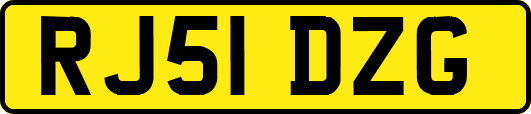 RJ51 DZG